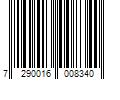 7 290016 008340